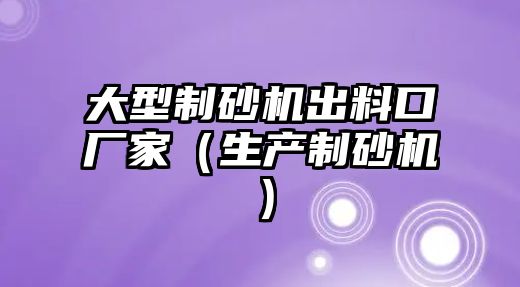 大型制砂机出料口厂家（生产制砂机）